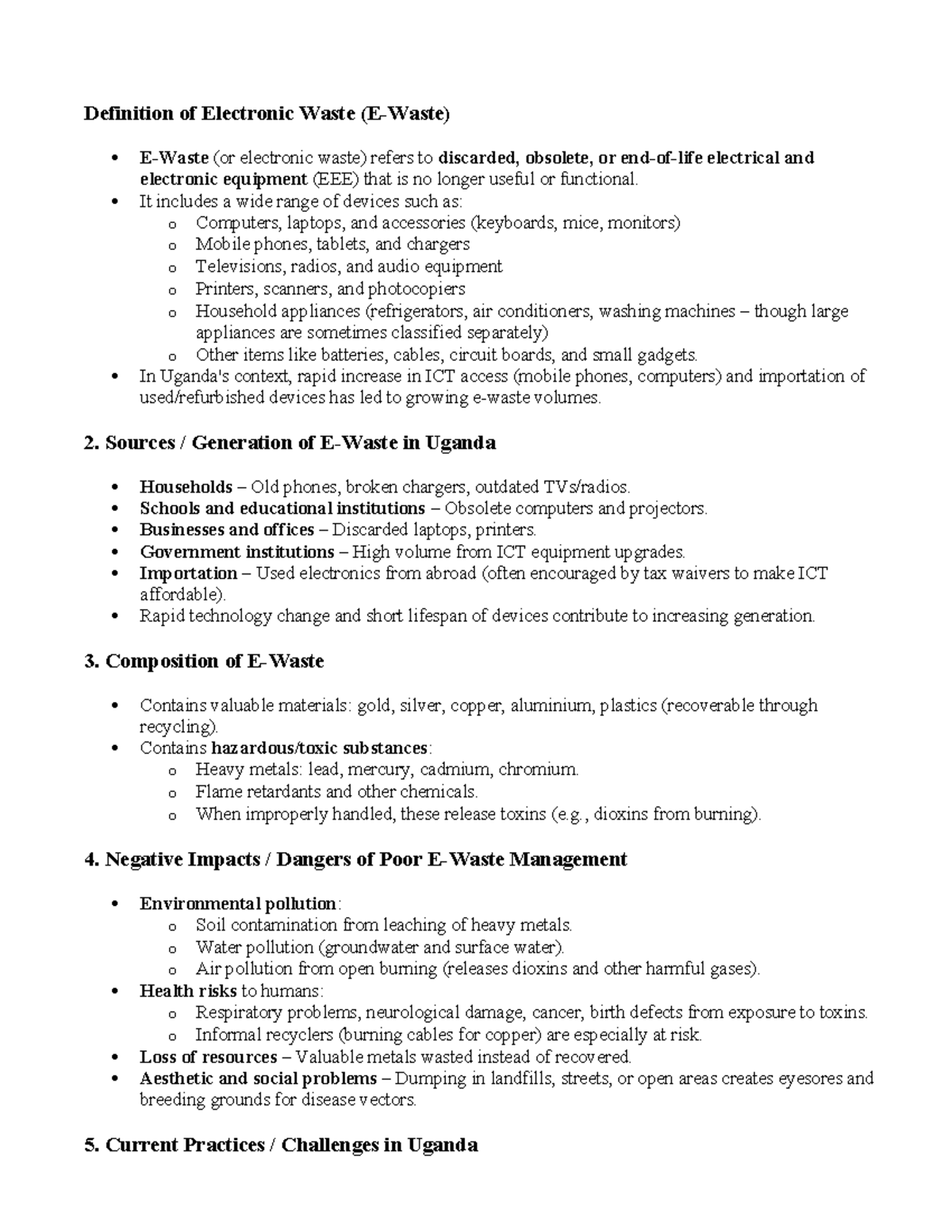 Definition of Electronic Waste (E-Waste)

• E-Waste (or electronic waste) refers to discarded, obsolete, or end-of-life electrical and electronic equipment (EEE) that is no longer useful or functional.
• It includes a wide range of devices such as:
o Computers, laptops, and accessories (keyboards, mice, monitors)
o Mobile phones, tablets, and chargers
o Televisions, radios, and audio equipment
o Printers, scanners, and photocopiers
o Household appliances (refrigerators, air conditioners, washing machines – though large appliances are sometimes classified separately)
o Other items like batteries, cables, circuit boards, and small gadgets.
• In Uganda's context, rapid increase in ICT access (mobile phones, computers) and importation of used/refurbished devices has led to growing e-waste volumes.

2. Sources / Generation of E-Waste in Uganda

• Households – Old phones, broken chargers, outdated TVs/radios.
• Schools and educational institutions – Obsolete computers and projectors.
• Businesses and offices – Discarded laptops, printers.
• Government institutions – High volume from ICT equipment upgrades.
• Importation – Used electronics from abroad (often encouraged by tax waivers to make ICT affordable).
• Rapid technology change and short lifespan of devices contribute to increasing generation.

3. Composition of E-Waste

• Contains valuable materials: gold, silver, copper, aluminium, plastics (recoverable through recycling).
• Contains hazardous/toxic substances:
o Heavy metals: lead, mercury, cadmium, chromium.
o Flame retardants and other chemicals.
o When improperly handled, these release toxins (e.g., dioxins from burning).

4. Negative Impacts / Dangers of Poor E-Waste Management

• Environmental pollution:
o Soil contamination from leaching of heavy metals.
o Water pollution (groundwater and surface water).
o Air pollution from open burning (releases dioxins and other harmful gases).
• Health risks to humans:
o Respiratory problems, neurological damage, cancer, birth defects from exposure to toxins.
o Informal recyclers (burning cables for copper) are especially at risk.
• Loss of resources – Valuable metals wasted instead of recovered.
• Aesthetic and social problems – Dumping in landfills, streets, or open areas creates eyesores and breeding grounds for disease vectors.

5. Current Practices / Challenges in Uganda